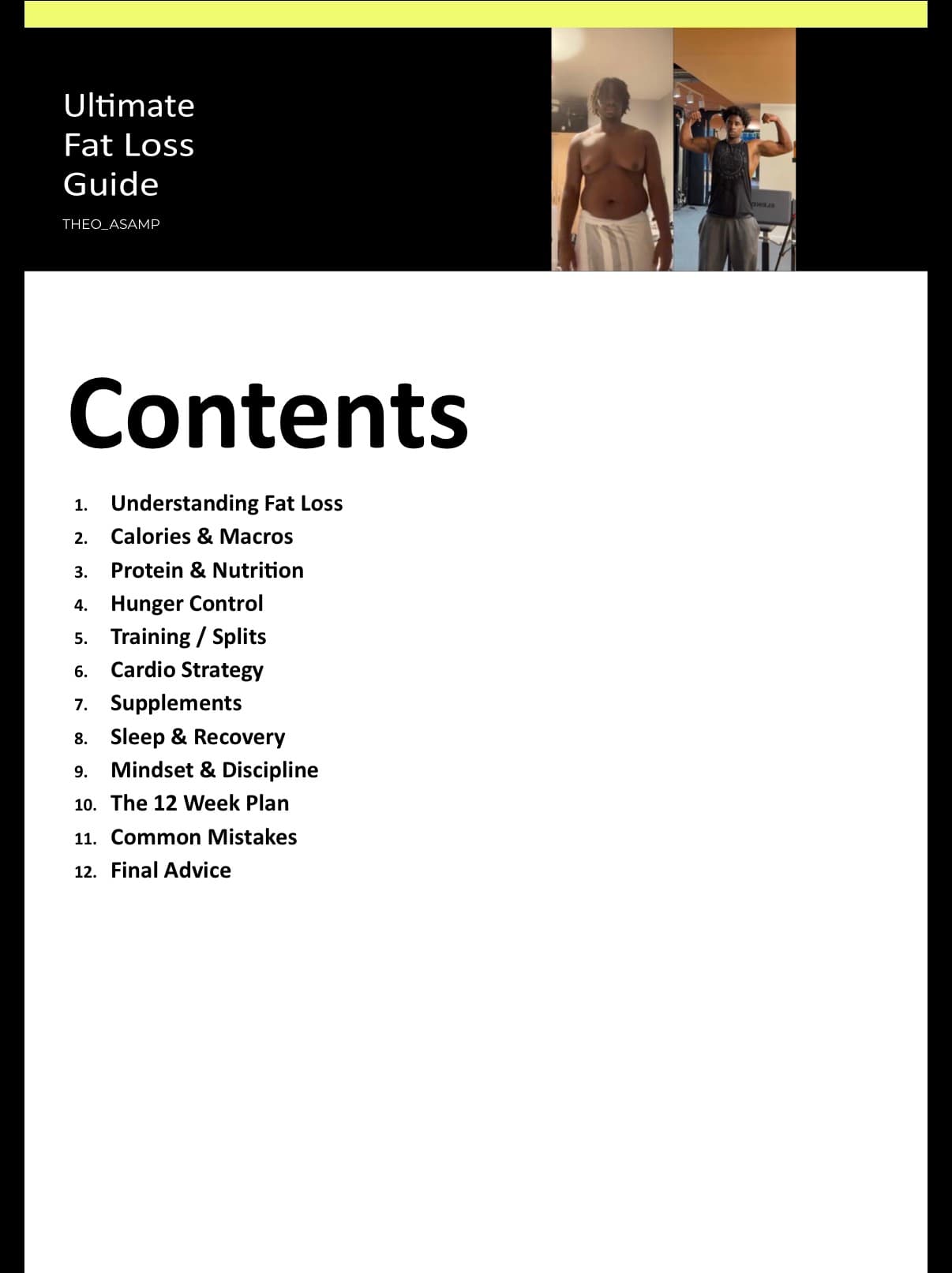 Ultimate
Fat Loss
Guide

THEO_ASAMP

Contents

1. Understanding Fat Loss
2. Calories & Macros
3. Protein & Nutrition
4. Hunger Control
5. Training / Splits
6. Cardio Strategy
7. Supplements
8. Sleep & Recovery
9. Mindset & Discipline
10. The 12 Week Plan
11. Common Mistakes
12. Final Advice